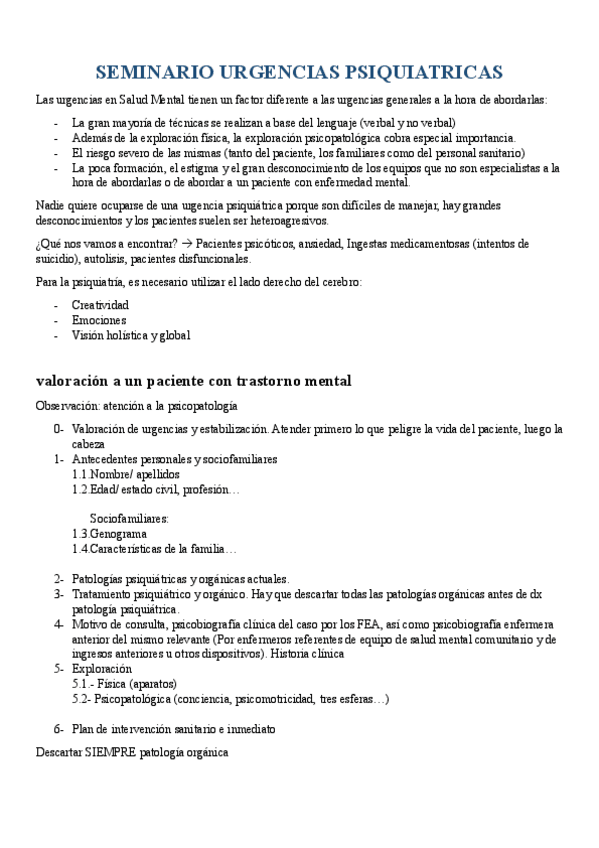 SEMINARIO URGENCIAS PSIQUIATRICAS

Las urgencias en Salud Mental tienen un factor diferente a las urgencias generales a la hora de abordarlas:

- La gran mayoría de técnicas se realizan a base del lenguaje (verbal y no verbal)
- Además de la exploración física, la exploración psicopatológica cobra especial importancia.
- El riesgo severo de las mismas (tanto del paciente, los familiares como del personal sanitario)
- La poca formación, el estigma y el gran desconocimiento de los equipos que no son especialistas a la hora de abordarlas o de abordar a un paciente con enfermedad mental.

Nadie quiere ocuparse de una urgencia psiquiátrica porque son difíciles de manejar, hay grandes desconocimientos y los pacientes suelen ser heteroagresivos.

¿Qué nos vamos a encontrar? → Pacientes psicóticos, ansiedad, Ingestas medicamentosas (intentos de suicidio), autolisis, pacientes disfuncionales.

Para la psiquiatría, es necesario utilizar el lado derecho del cerebro:

- Creatividad
- Emociones
- Visión holística y global

valoración a un paciente con trastorno mental

Observación: atención a la psicopatología

0- Valoración de urgencias y estabilización. Atender primero lo que peligre la vida del paciente, luego la cabeza
1- Antecedentes personales y sociofamiliares
1.1.Nombre/ apellidos
1.2.Edad/ estado civil, profesión…

Sociofamiliares:
1.3.Genograma
1.4.Características de la familia…

2- Patologías psiquiátricas y orgánicas actuales.
3- Tratamiento psiquiátrico y orgánico. Hay que descartar todas las patologías orgánicas antes de dx patología psiquiátrica.
4- Motivo de consulta, psicobiografía clínica del caso por los FEA, así como psicobiografía enfermera anterior del mismo relevante (Por enfermeros referentes de equipo de salud mental comunitario y de ingresos anteriores u otros dispositivos). Historia clínica
5- Exploración
5.1.- Física (aparatos)
5.2- Psicopatológica (conciencia, psicomotricidad, tres esferas…)

6- Plan de intervención sanitario e inmediato

Descartar SIEMPRE patología orgánica